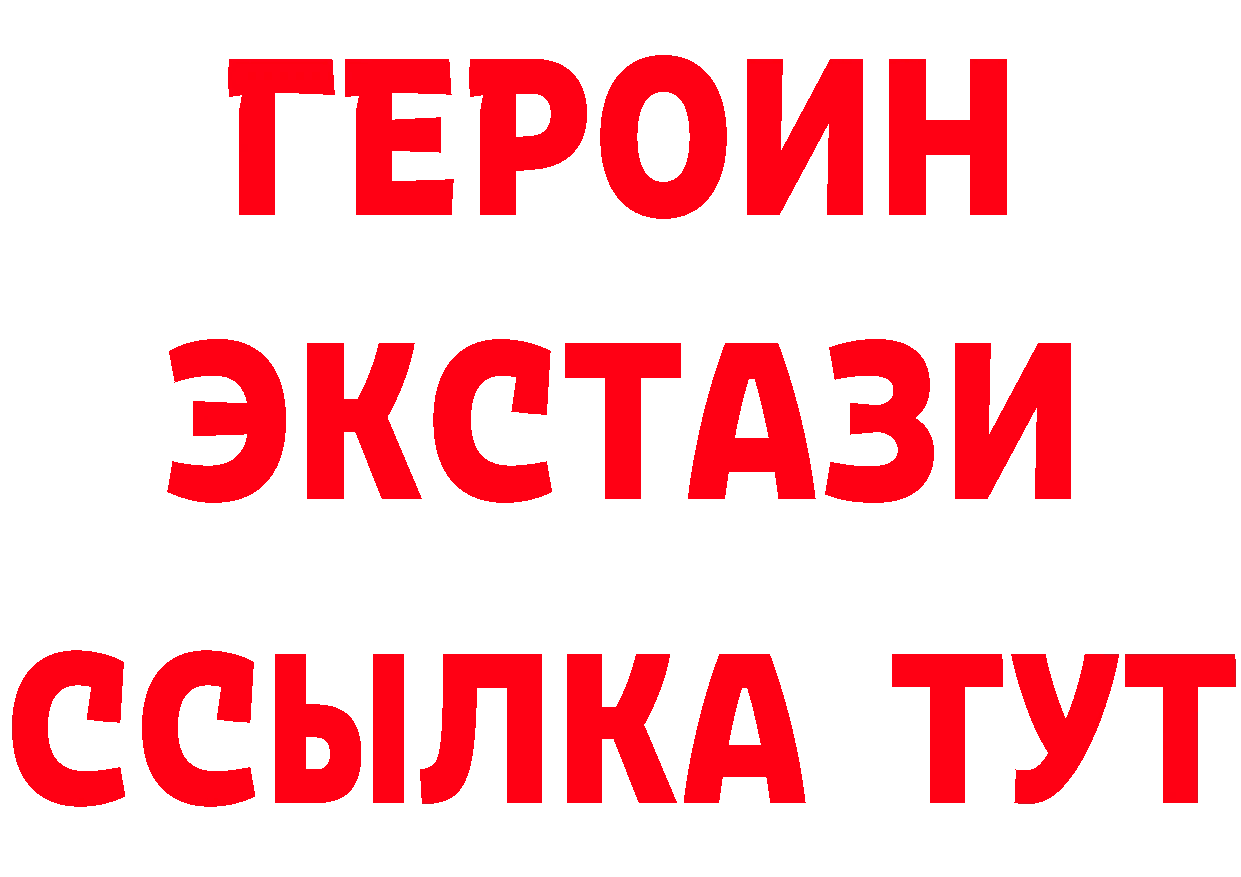 ГЕРОИН
ЭКСТАЗИ
ССЫЛКА ТУТ